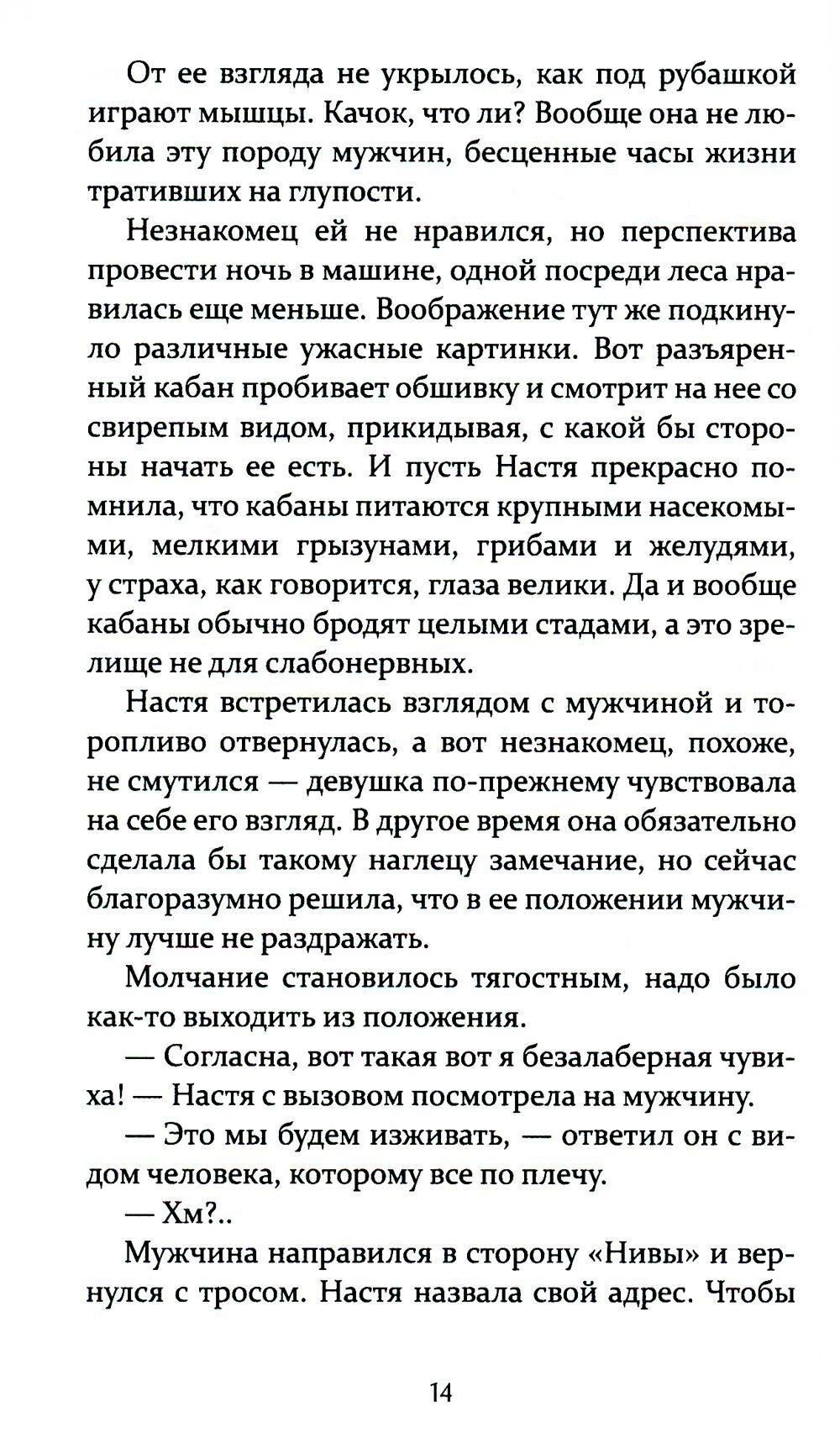 От ее взгляда не укрылось, как под рубашкой играют мышцы. Качок, что ли? Вообще она не любила эту породу мужчин, бесценные часы жизни тративших на глупости.

Незнакомец ей не нравился, но перспектива провести ночь в машине, одной посреди леса нравилась еще меньше. Воображение тут же подкинуло различные ужасные картинки. Вот разъяренный кабан пробивает обшивку и смотрит на нее со свирепым видом, прикидывая, с какой бы стороны начать ее есть. И пусть Настя прекрасно помнила, что кабаны питаются крупными насекомыми, мелкими грызунами, грибами и желудями, у страха, как говорится, глаза велики. Да и вообще кабаны обычно бродят целыми стадами, а это зрелище не для слабонервных.

Настя встретилась взглядом с мужчиной и торопливо отвернулась, а вот незнакомец, похоже, не смутился — девушка по-прежнему чувствовала на себе его взгляд. В другое время она обязательно сделала бы такому наглецу замечание, но сейчас благоразумно решила, что в ее положении мужчину лучше не раздражать.

Молчание становилось тягостным, надо было как-то выходить из положения.

— Согласна, вот такая вот я безалаберная чувиха! — Настя с вызовом посмотрела на мужчину.

— Это мы будем изживать, — ответил он с видом человека, которому все по плечу.

— Хм?..

Мужчина направился в сторону «Нивы» и вернулся с тросом. Настя назвала свой адрес. Чтобы

14